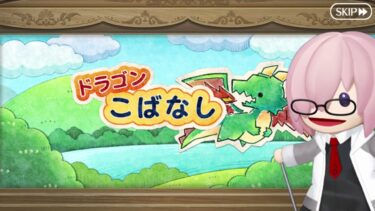 SKIP

ドラゴン
こばなし